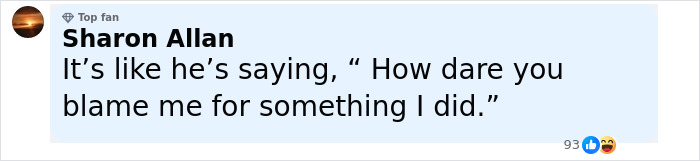 Top fan
Sharon Allan
It’s like he’s saying, “ How dare you blame me for something I did.”

93